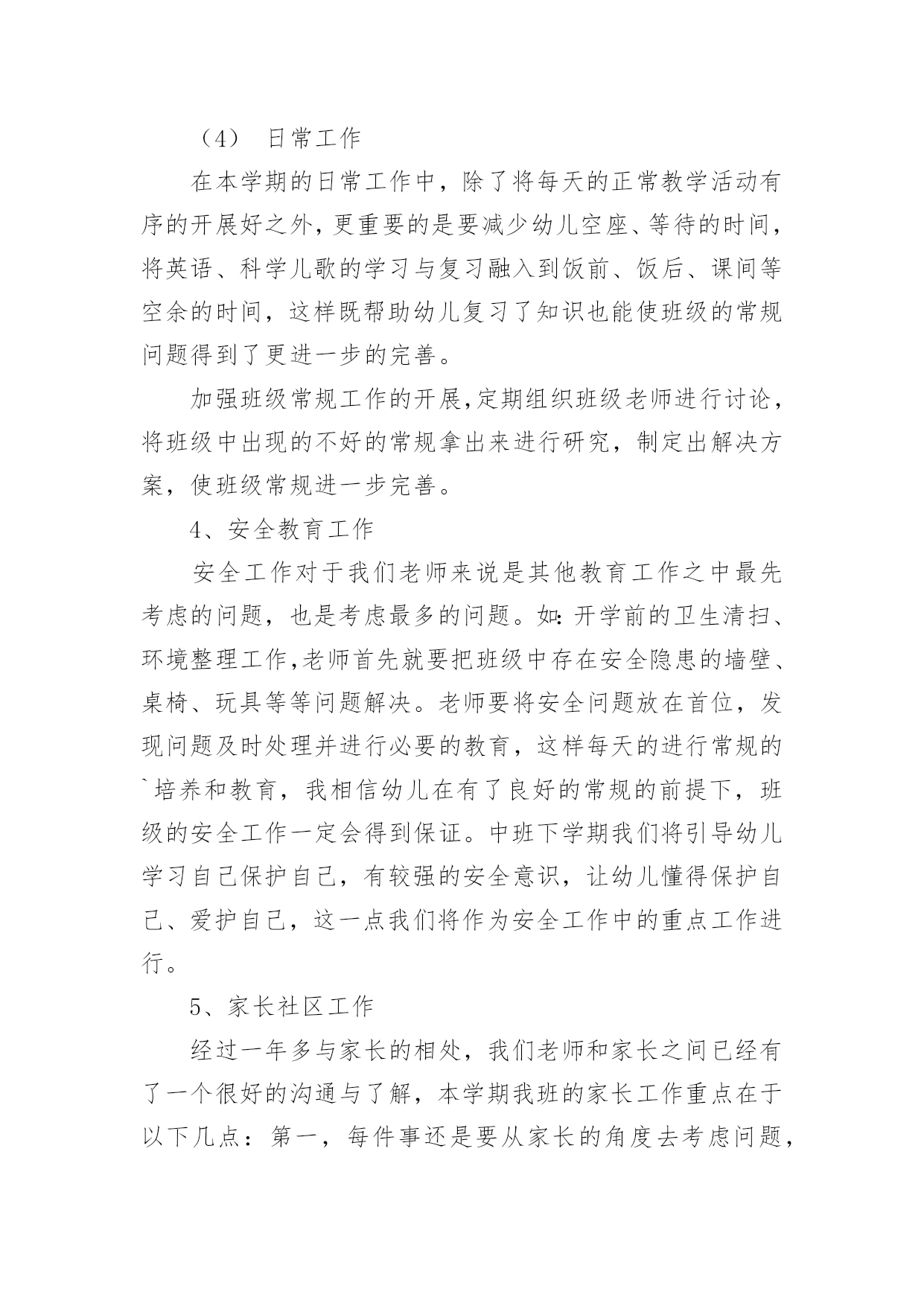 （4） 日常工作

在本学期的日常工作中，除了将每天的正常教学活动有序的开展好之外，更重要的是要减少幼儿空座、等待的时间，将英语、科学儿歌的学习与复习融入到饭前、饭后、课间等空余的时间，这样既帮助幼儿复习了知识也能使班级的常规问题得到了更进一步的完善。

加强班级常规工作的开展,定期组织班级老师进行讨论，将班级中出现的不好的常规拿出来进行研究，制定出解决方案，使班级常规进一步完善。

4、安全教育工作

安全工作对于我们老师来说是其他教育工作之中最先考虑的问题，也是考虑最多的问题。如:开学前的卫生清扫、环境整理工作,老师首先就要把班级中存在安全隐患的墙壁、桌椅、玩具等等问题解决。老师要将安全问题放在首位，发现问题及时处理并进行必要的教育，这样每天的进行常规的`培养和教育，我相信幼儿在有了良好的常规的前提下，班级的安全工作一定会得到保证。中班下学期我们将引导幼儿学习自己保护自己，有较强的安全意识，让幼儿懂得保护自己、爱护自己，这一点我们将作为安全工作中的重点工作进行。

5、家长社区工作

经过一年多与家长的相处，我们老师和家长之间已经有了一个很好的沟通与了解，本学期我班的家长工作重点在于以下几点：第一，每件事还是要从家长的角度去考虑问题，